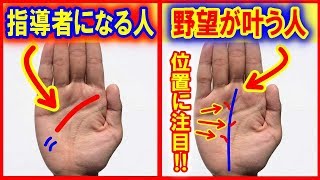 指導者になる人

野望が叶う人

位置に注目!!